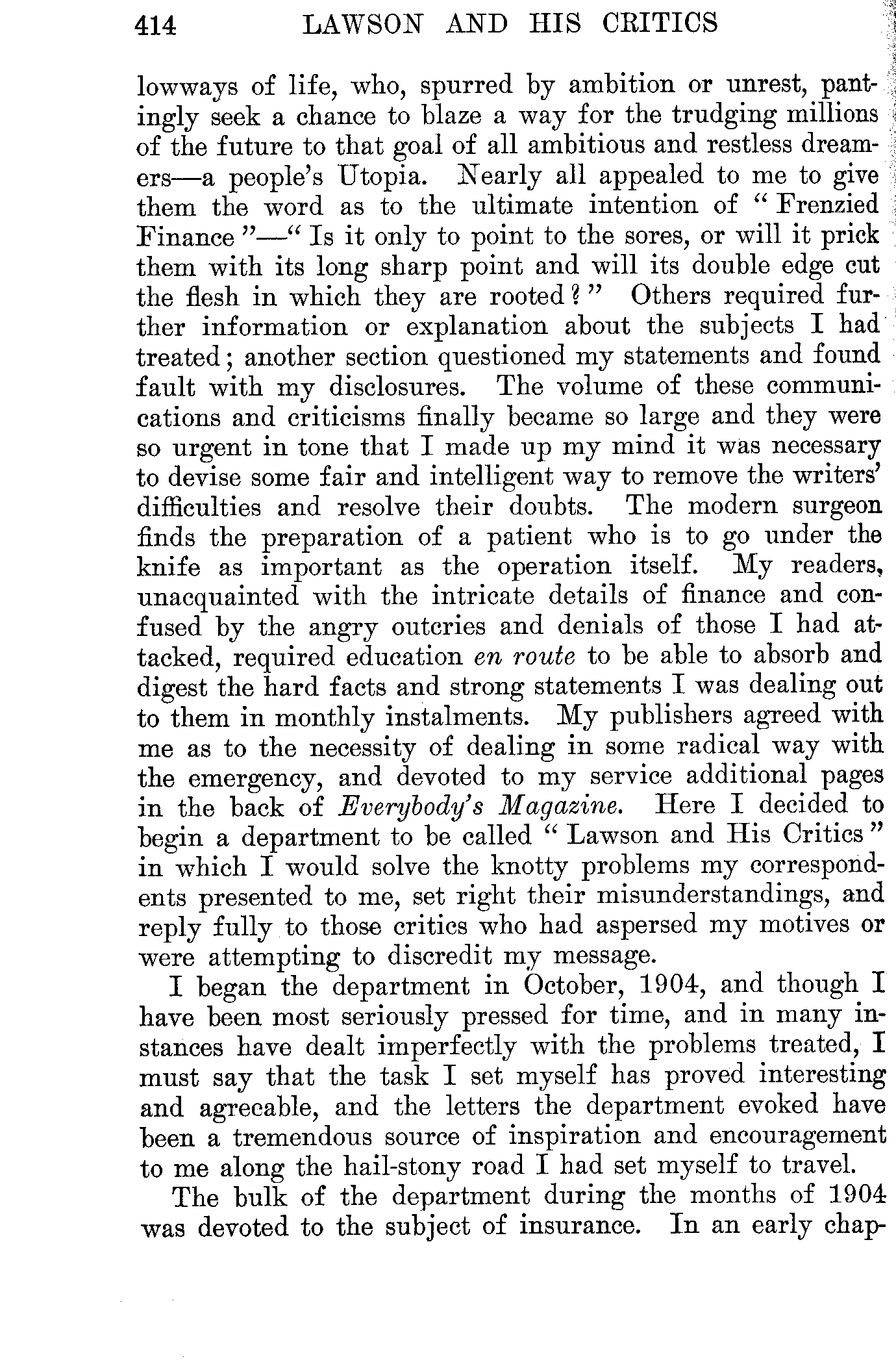 414 LAWSON AND HIS CRITICS

lowways of life, who, spurred by ambition or unrest, pantingly seek a chance to blaze a way for the trudging millions of the future to that goal of all ambitious and restless dreamers—a people's Utopia. Nearly all appealed to me to give them the word as to the ultimate intention of "Frenzied Finance"—"Is it only to point to the sores, or will it prick them with its long sharp point and will its double edge cut the flesh in which they are rooted?" Others required further information or explanation about the subjects I had treated; another section questioned my statements and found fault with my disclosures. The volume of these communications and criticisms finally became so large and they were so urgent in tone that I made up my mind it was necessary to devise some fair and intelligent way to remove the writers' difficulties and resolve their doubts. The modern surgeon finds the preparation of a patient who is to go under the knife as important as the operation itself. My readers, unacquainted with the intricate details of finance and confused by the angry outcries and denials of those I had attacked, required education en route to be able to absorb and digest the hard facts and strong statements I was dealing out to them in monthly instalments. My publishers agreed with me as to the necessity of dealing in some radical way with the emergency, and devoted to my service additional pages in the back of Everybody's Magazine. Here I decided to begin a department to be called "Lawson and His Critics" in which I would solve the knotty problems my correspondents presented to me, set right their misunderstandings, and reply fully to those critics who had aspersed my motives or were attempting to discredit my message.

I began the department in October, 1904, and though I have been most seriously pressed for time, and in many instances have dealt imperfectly with the problems treated, I must say that the task I set myself has proved interesting and agreeable, and the letters the department evoked have been a tremendous source of inspiration and encouragement to me along the hail-stony road I had set myself to travel.

The bulk of the department during the months of 1904 was devoted to the subject of insurance. In an early chap-